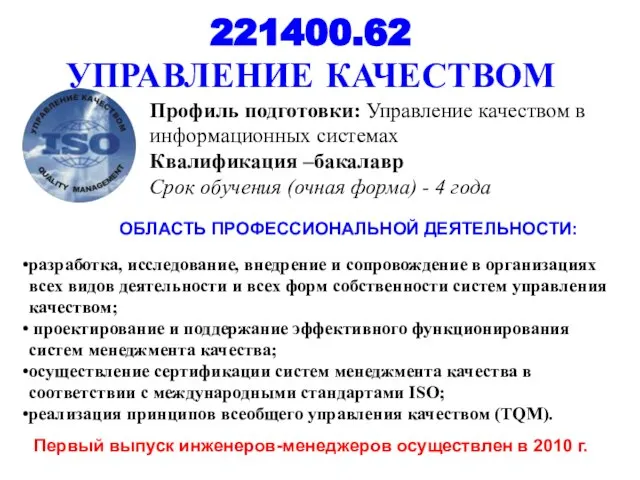 221400.62
УПРАВЛЕНИЕ КАЧЕСТВОМ

УПРАВЛЕНИЕ КАЧЕСТВОМ
ISO
QUALITY MANAGEMENT

Профиль подготовки: Управление качеством в информационных системах
Квалификация –бакалавр
Срок обучения (очная форма) - 4 года

ОБЛАСТЬ ПРОФЕССИОНАЛЬНОЙ ДЕЯТЕЛЬНОСТИ:

•разработка, исследование, внедрение и сопровождение в организациях всех видов деятельности и всех форм собственности систем управления качеством;
• проектирование и поддержание эффективного функционирования систем менеджмента качества;
•осуществление сертификации систем менеджмента качества в соответствии с международными стандартами ISO;
•реализация принципов всеобщего управления качеством (TQM).

Первый выпуск инженеров-менеджеров осуществлен в 2010 г.